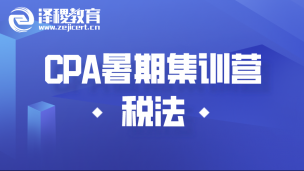 泽稷教育
www.zejicert.cn

CPA暑期集训营

税法